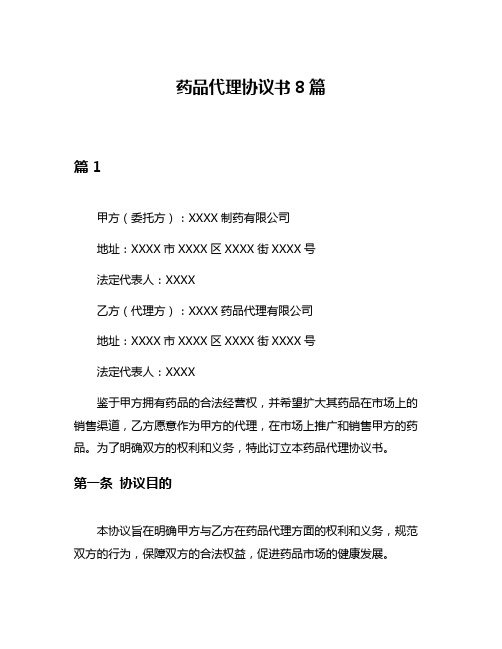 药品代理协议书 8 篇

篇 1

甲方（委托方）：XXXX 制药有限公司

地址：XXXX 市 XXXX 区 XXXX 街 XXXX 号

法定代表人：XXXX

乙方（代理方）：XXXX 药品代理有限公司

地址：XXXX 市 XXXX 区 XXXX 街 XXXX 号

法定代表人：XXXX

鉴于甲方拥有药品的合法经营权，并希望扩大其药品在市场上的销售渠道，乙方愿意作为甲方的代理，在市场上推广和销售甲方的药品。为了明确双方的权利和义务，特此订立本药品代理协议书。

第一条 协议目的

本协议旨在明确甲方与乙方在药品代理方面的权利和义务，规范双方的行为，保障双方的合法权益，促进药品市场的健康发展。